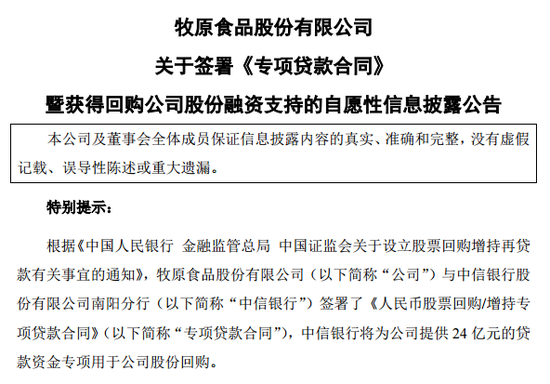 牧原食品股份有限公司

关于签署《专项贷款合同》

暨获得回购公司股份融资支持的自愿性信息披露公告

本公司及董事会全体成员保证信息披露内容的真实、准确和完整，没有虚假记载、误导性陈述或重大遗漏。

特别提示：

根据《中国人民银行 金融监管总局 中国证监会关于设立股票回购增持再贷款有关事宜的通知》，牧原食品股份有限公司（以下简称“公司”）与中信银行股份有限公司南阳分行（以下简称“中信银行”）签署了《人民币股票回购/增持专项贷款合同》（以下简称“专项贷款合同”），中信银行将为公司提供 24 亿元的贷款资金专项用于公司股份回购。